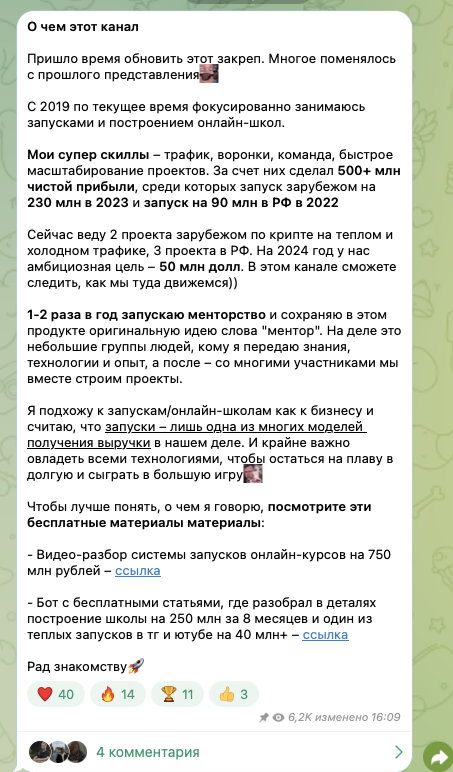 О чем этот канал

Пришло время обновить этот закреп. Многое поменялось с прошлого представления

С 2019 по текущее время фокусированно занимаюсь запусками и построением онлайн-школ.

Мои супер скиллы – трафик, воронки, команда, быстрое масштабирование проектов. За счет них сделал 500+ млн чистой прибыли, среди которых запуск зарубежом на 230 млн в 2023 и запуск на 90 млн в РФ в 2022

Сейчас веду 2 проекта зарубежом по крипте на теплом и холодном трафике, 3 проекта в РФ. На 2024 год у нас амбициозная цель – 50 млн долл. В этом канале сможете следить, как мы туда движемся))

1-2 раза в год запускаю менторство и сохраняю в этом продукте оригинальную идею слова "ментор". На деле это небольшие группы людей, кому я передаю знания, технологии и опыт, а после – со многими участниками мы вместе строим проекты.

Я подхожу к запускам/онлайн-школам как к бизнесу и считаю, что запуски – лишь одна из многих моделей получения выручки в нашем деле. И крайне важно овладеть всеми технологиями, чтобы остаться на плаву в долгую и сыграть в большую игру

Чтобы лучше понять, о чем я говорю, посмотрите эти бесплатные материалы материалы:

- Видео-разбор системы запусков онлайн-курсов на 750 млн рублей – ссылка

- Бот с бесплатными статьями, где разобрал в деталях построение школы на 250 млн за 8 месяцев и один из теплых запусков в тг и ютубе на 40 млн+ – ссылка

Рад знакомству🚀

❤️ 40 🔥 14 🏆 11 👍 3

6,2K изменено 16:09

4 комментария